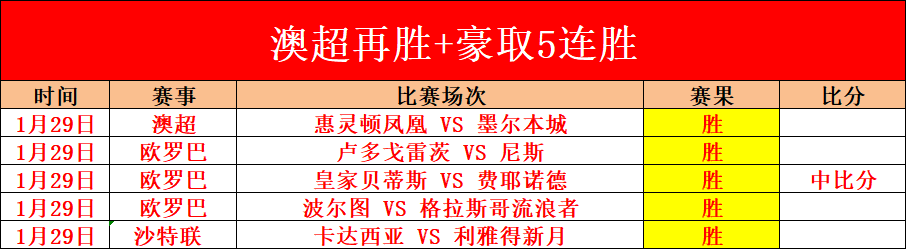 澳超再胜+豪取5连胜

| 时间 | 赛事 | 比赛场次 | 赛果 | 比分 |
|---|---|---|---|---|
| 1月29日 | 澳超 | 惠灵顿凤凰 VS 墨尔本城 | 胜 | |
| 1月29日 | 欧罗巴 | 卢多戈雷茨 VS 尼斯 | 胜 | |
| 1月29日 | 欧罗巴 | 皇家贝蒂斯 VS 费耶诺德 | 胜 | 中比分 |
| 1月29日 | 欧罗巴 | 波尔图 VS 格拉斯哥流浪者 | 胜 | |
| 1月29日 | 沙特联 | 卡达西亚 VS 利雅得新月 | 胜 | |